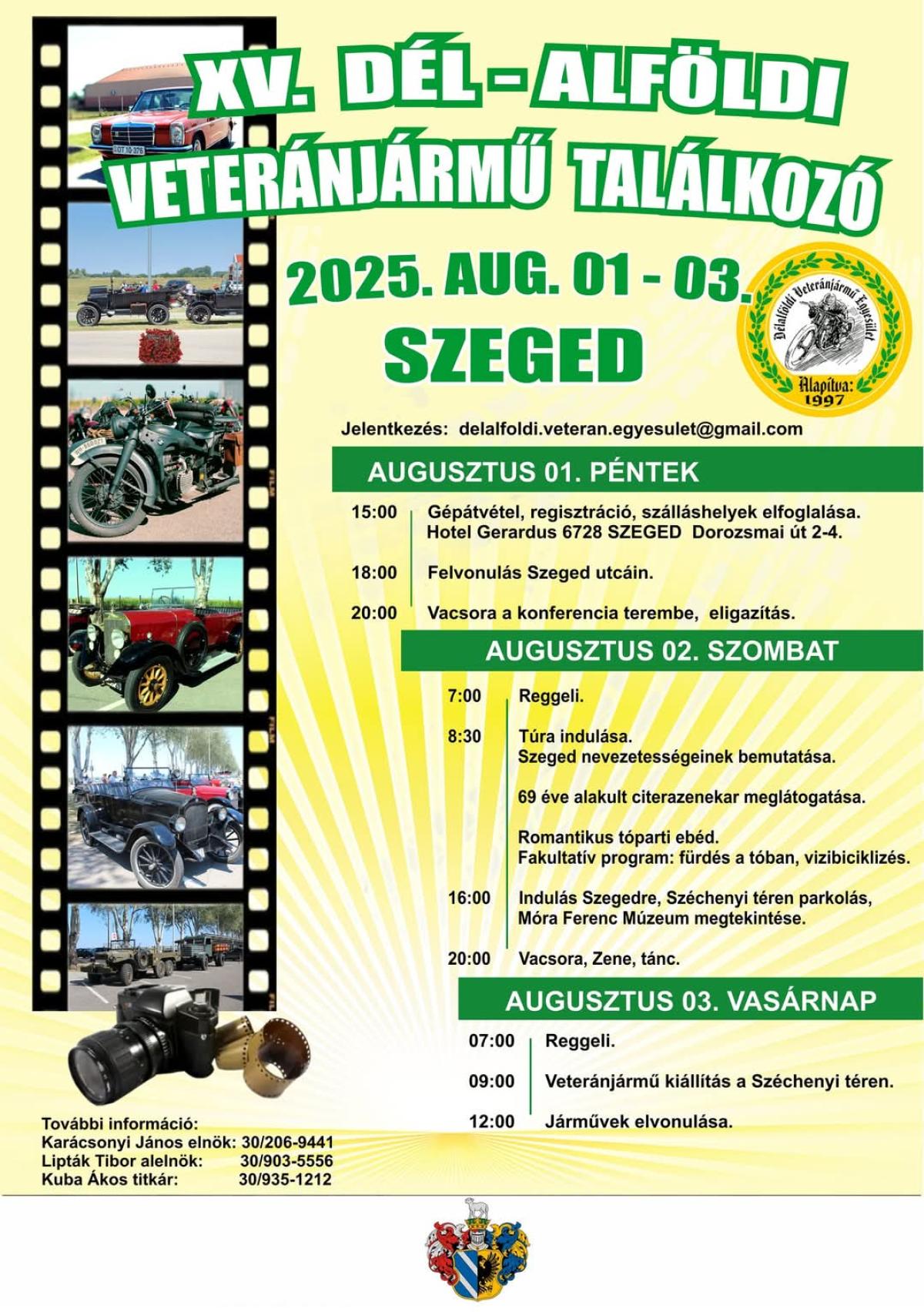 XV. DÉL – ALFÖLDI
VETERÁNJÁRMŰ TALÁLKOZÓ

2025. AUG. 01 - 03.
SZEGED

Délalföldi Veteránjármű Egyesület
Alapítva: 1997

Jelentkezés: delalfoldi.veteran.egyesulet@gmail.com

AUGUSZTUS 01. PÉNTEK

15:00 Gépátvétel, regisztráció, szálláshelyek elfoglalása. Hotel Gerardus 6728 SZEGED Dorozsmai út 2-4.

18:00 Felvonulás Szeged utcáin.

20:00 Vacsora a konferencia terembe, eligazítás.

AUGUSZTUS 02. SZOMBAT

7:00 Reggeli.

8:30 Túra indulása. Szeged nevezetességeinek bemutatása.

69 éve alakult citerazenekar meglátogatása.

Romantikus tóparti ebéd. Fakultatív program: fürdés a tóban, vizibiciklizés.

16:00 Indulás Szegedre, Széchenyi téren parkolás, Móra Ferenc Múzeum megtekintése.

20:00 Vacsora, Zene, tánc.

AUGUSZTUS 03. VASÁRNAP

07:00 Reggeli.

09:00 Veteránjármű kiállítás a Széchenyi téren.

12:00 Járművek elvonulása.

További információ:
Karácsonyi János elnök: 30/206-9441
Lipták Tibor alelnök: 30/903-5556
Kuba Ákos titkár: 30/935-1212